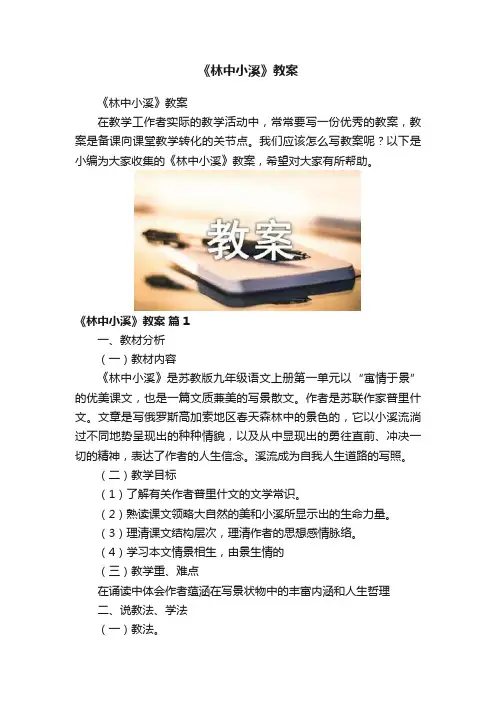 《林中小溪》教案

《林中小溪》教案

在教学工作者实际的教学活动中，常常要写一份优秀的教案，教案是备课向课堂教学转化的关节点。我们应该怎么写教案呢？以下是小编为大家收集的《林中小溪》教案，希望对大家有所帮助。

教案

《林中小溪》教案 篇1

一、教材分析

（一）教材内容

《林中小溪》是苏教版九年级语文上册第一单元以“寓情于景”的优美课文，也是一篇文质兼美的写景散文。作者是苏联作家普里什文。文章是写俄罗斯高加索地区春天森林中的景色的，它以小溪流淌过不同地势呈现出的种种情貌，以及从中显现出的勇往直前、冲决一切的精神，表达了作者的人生信念。溪流成为自我人生道路的写照。

（二）教学目标

（1）了解有关作者普里什文的文学常识。

（2）熟读课文领略大自然的美和小溪所显示出的生命力量。

（3）理清课文结构层次，理清作者的思想感情脉络。

（4）学习本文情景相生，由景生情的

（三）教学重、难点

在诵读中体会作者蕴涵在写景状物中的丰富内涵和人生哲理

二、说教法、学法

（一）教法。